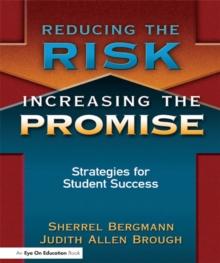 REDUCING THE
RISK
INCREASING THE
PROMISE

Strategies for
Student Success

SHERREL BERGMANN
JUDITH ALLEN BROUGH

An Eye On Education Book